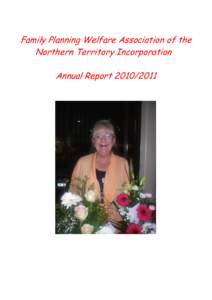 Family Planning Welfare Association of the Northern Territory Incorporation

Annual Report 2010/2011